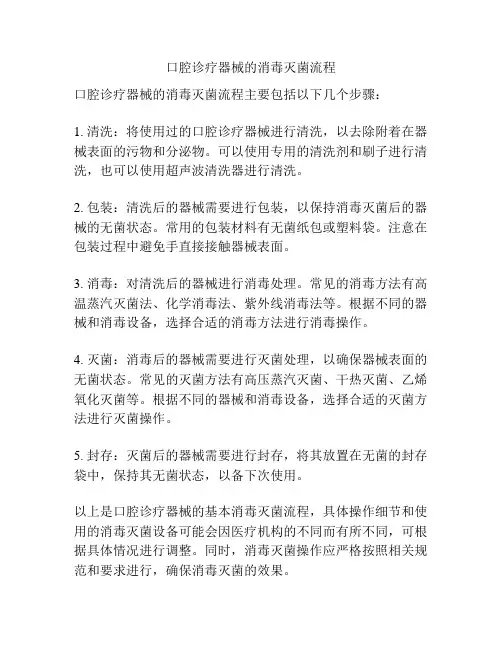 口腔诊疗器械的消毒灭菌流程

口腔诊疗器械的消毒灭菌流程主要包括以下几个步骤：

1. 清洗：将使用过的口腔诊疗器械进行清洗，以去除附着在器械表面的污物和分泌物。可以使用专用的清洗剂和刷子进行清洗，也可以使用超声波清洗器进行清洗。

2. 包装：清洗后的器械需要进行包装，以保持消毒灭菌后的器械的无菌状态。常用的包装材料有无菌纸包或塑料袋。注意在包装过程中避免手直接接触器械表面。

3. 消毒：对清洗后的器械进行消毒处理。常见的消毒方法有高温蒸汽灭菌法、化学消毒法、紫外线消毒法等。根据不同的器械和消毒设备，选择合适的消毒方法进行消毒操作。

4. 灭菌：消毒后的器械需要进行灭菌处理，以确保器械表面的无菌状态。常见的灭菌方法有高压蒸汽灭菌、干热灭菌、乙烯氧化灭菌等。根据不同的器械和消毒设备，选择合适的灭菌方法进行灭菌操作。

5. 封存：灭菌后的器械需要进行封存，将其放置在无菌的封存袋中，保持其无菌状态，以备下次使用。

以上是口腔诊疗器械的基本消毒灭菌流程，具体操作细节和使用的消毒灭菌设备可能会因医疗机构的不同而有所不同，可根据具体情况进行调整。同时，消毒灭菌操作应严格按照相关规范和要求进行，确保消毒灭菌的效果。